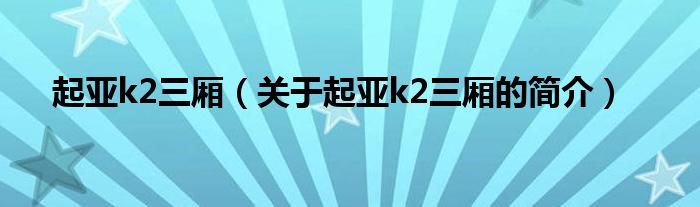 起亚k2三厢（关于起亚k2三厢的简介）